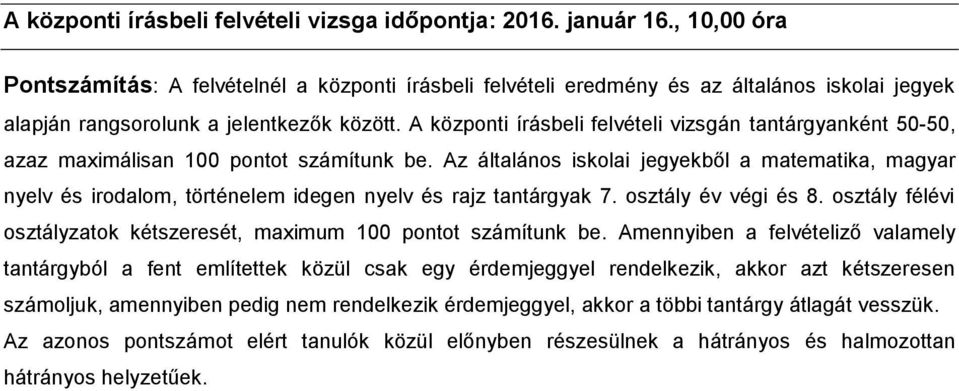 A központi írásbeli felvételi vizsga időpontja: 2016. január 16., 10,00 óra

Pontszámítás: A felvételnél a központi írásbeli felvételi eredmény és az általános iskolai jegyek alapján rangsorolunk a jelentkezők között. A központi írásbeli felvételi vizsgán tantárgyanként 50-50, azaz maximálisan 100 pontot számítunk be. Az általános iskolai jegyekből a matematika, magyar nyelv és irodalom, történelem idegen nyelv és rajz tantárgyak 7. osztály év végi és 8. osztály félévi osztályzatok kétszeresét, maximum 100 pontot számítunk be. Amennyiben a felvételiző valamely tantárgyból a fent említettek közül csak egy érdemjeggyel rendelkezik, akkor azt kétszeresen számoljuk, amennyiben pedig nem rendelkezik érdemjeggyel, akkor a többi tantárgy átlagát vesszük. Az azonos pontszámot elért tanulók közül előnyben részesülnek a hátrányos és halmozottan hátrányos helyzetűek.